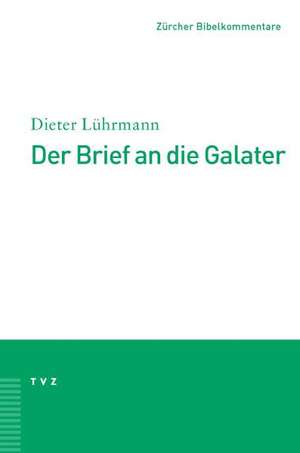 Zürcher Bibelkommentare

Dieter Lührmann

Der Brief an die Galater

TVZ